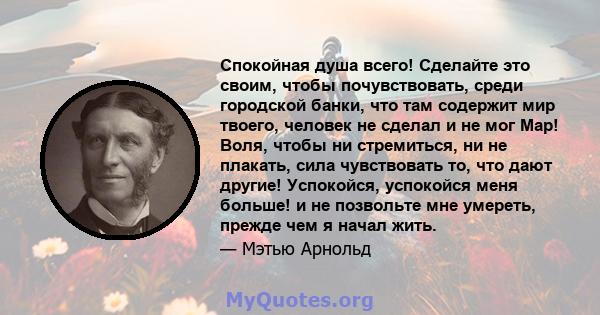 Спокойная душа всего! Сделайте это своим, чтобы почувствовать, среди городской банки, что там содержит мир твоего, человек не сделал и не мог Мар! Воля, чтобы ни стремиться, ни не плакать, сила чувствовать то, что дают другие! Успокойся, успокойся меня больше! и не позвольте мне умереть, прежде чем я начал жить.

— Мэтью Арнольд

MyQuotes.org